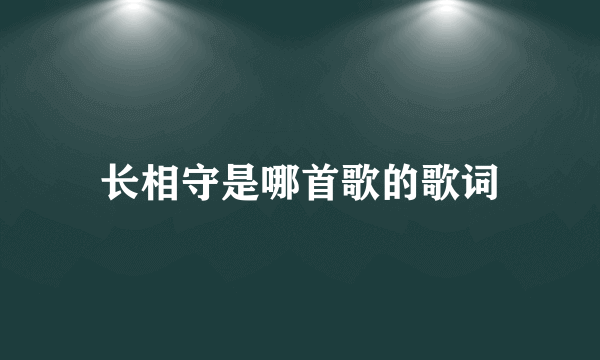 长相守是哪首歌的歌词